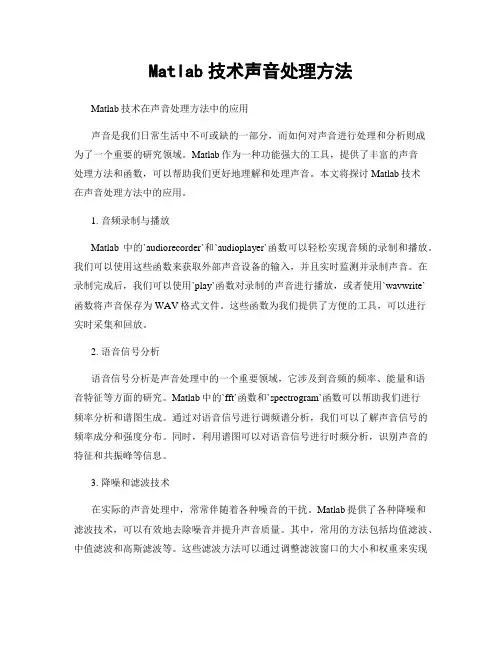 Matlab 技术声音处理方法

Matlab 技术在声音处理方法中的应用

声音是我们日常生活中不可或缺的一部分，而如何对声音进行处理和分析则成为了一个重要的研究领域。Matlab 作为一种功能强大的工具，提供了丰富的声音处理方法和函数，可以帮助我们更好地理解和处理声音。本文将探讨 Matlab 技术在声音处理方法中的应用。

1. 音频录制与播放

Matlab 中的`audiorecorder`和`audioplayer`函数可以轻松实现音频的录制和播放。我们可以使用这些函数来获取外部声音设备的输入，并且实时监测并录制声音。在录制完成后，我们可以使用`play`函数对录制的声音进行播放，或者使用`wavwrite`函数将声音保存为 WAV 格式文件。这些函数为我们提供了方便的工具，可以进行实时采集和回放。

2. 语音信号分析

语音信号分析是声音处理中的一个重要领域，它涉及到音频的频率、能量和语音特征等方面的研究。Matlab 中的`fft`函数和`spectrogram`函数可以帮助我们进行频率分析和谱图生成。通过对语音信号进行调频谱分析，我们可以了解声音信号的频率成分和强度分布。同时，利用谱图可以对语音信号进行时频分析，识别声音的特征和共振峰等信息。

3. 降噪和滤波技术

在实际的声音处理中，常常伴随着各种噪音的干扰。Matlab 提供了各种降噪和滤波技术，可以有效地去除噪音并提升声音质量。其中，常用的方法包括均值滤波、中值滤波和高斯滤波等。这些滤波方法可以通过调整滤波窗口的大小和权重来实现